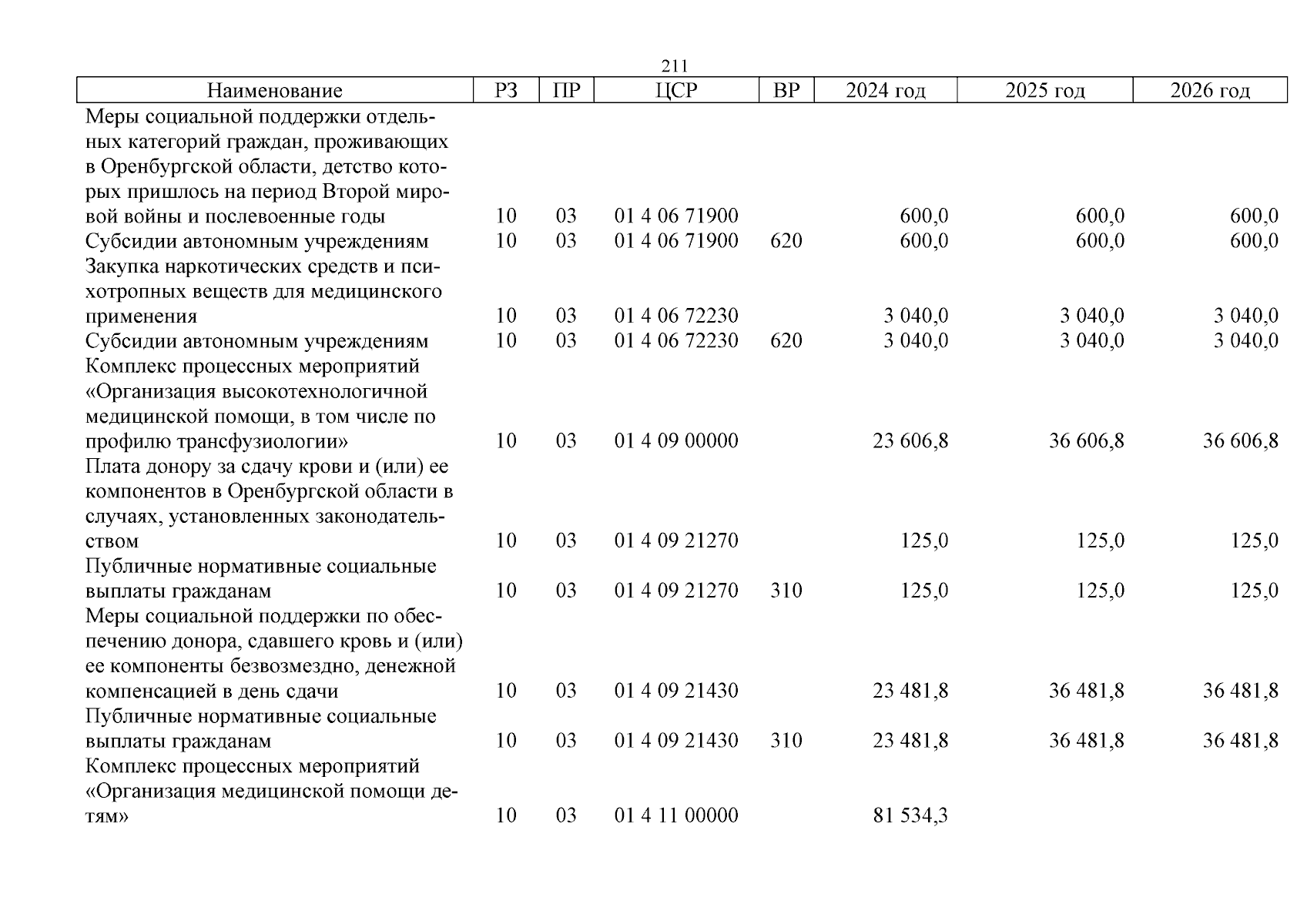 211

| Наименование | РЗ | ПР | ЦСР | ВР | 2024 год | 2025 год | 2026 год |
|---|---|---|---|---|---|---|---|
| Меры социальной поддержки отдельных категорий граждан, проживающих в Оренбургской области, детство которых пришлось на период Второй мировой войны и послевоенные годы | 10 | 03 | 01 4 06 71900 | | 600,0 | 600,0 | 600,0 |
| Субсидии автономным учреждениям | 10 | 03 | 01 4 06 71900 | 620 | 600,0 | 600,0 | 600,0 |
| Закупка наркотических средств и психотропных веществ для медицинского применения | 10 | 03 | 01 4 06 72230 | | 3 040,0 | 3 040,0 | 3 040,0 |
| Субсидии автономным учреждениям | 10 | 03 | 01 4 06 72230 | 620 | 3 040,0 | 3 040,0 | 3 040,0 |
| Комплекс процессных мероприятий «Организация высокотехнологичной медицинской помощи, в том числе по профилю трансфузиологии» | 10 | 03 | 01 4 09 00000 | | 23 606,8 | 36 606,8 | 36 606,8 |
| Плата донору за сдачу крови и (или) ее компонентов в Оренбургской области в случаях, установленных законодательством | 10 | 03 | 01 4 09 21270 | | 125,0 | 125,0 | 125,0 |
| Публичные нормативные социальные выплаты гражданам | 10 | 03 | 01 4 09 21270 | 310 | 125,0 | 125,0 | 125,0 |
| Меры социальной поддержки по обеспечению донора, сдавшего кровь и (или) ее компоненты безвозмездно, денежной компенсацией в день сдачи | 10 | 03 | 01 4 09 21430 | | 23 481,8 | 36 481,8 | 36 481,8 |
| Публичные нормативные социальные выплаты гражданам | 10 | 03 | 01 4 09 21430 | 310 | 23 481,8 | 36 481,8 | 36 481,8 |
| Комплекс процессных мероприятий «Организация медицинской помощи детям» | 10 | 03 | 01 4 11 00000 | | 81 534,3 | | |